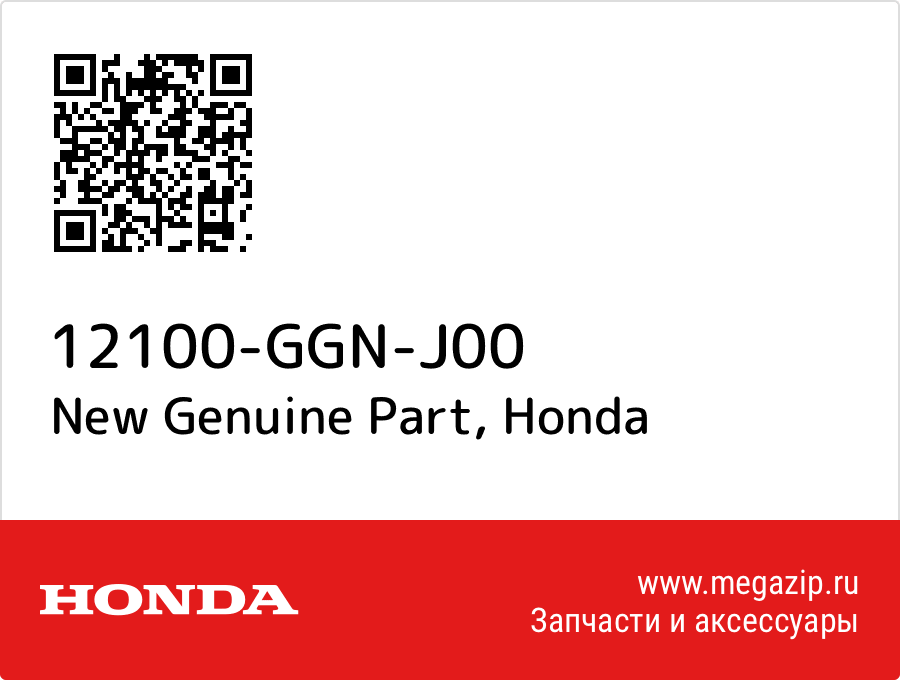 12100-GGN-J00
New Genuine Part, Honda

HONDA

www.megazip.ru
Запчасти и аксессуары